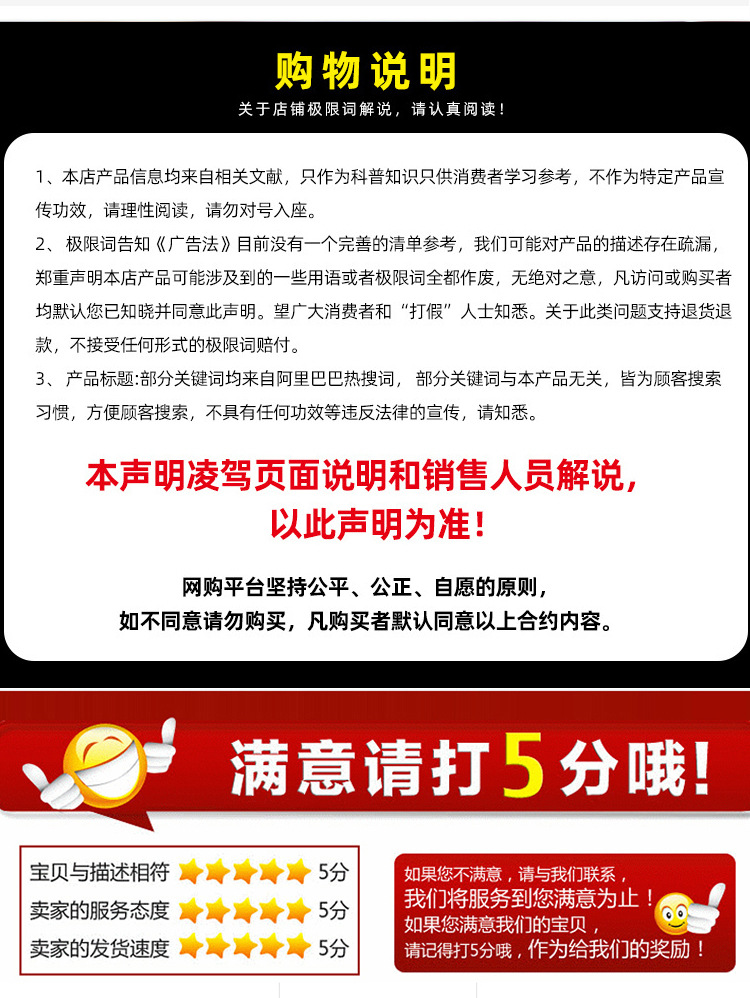 购物说明

关于店铺极限词解说，请认真阅读！

1、本店产品信息均来自相关文献，只作为科普知识只供消费者学习参考，不作为特定产品宣传功效，请理性阅读，请勿对号入座。

2、极限词告知《广告法》目前没有一个完善的清单参考，我们可能对产品的描述存在疏漏，郑重声明本店产品可能涉及到的一些用语或者极限词全都作废，无绝对之意，凡访问或购买者均默认您已知晓并同意此声明。望广大消费者和“打假”人士知悉。关于此类问题支持退货退款，不接受任何形式的极限词赔付。

3、产品标题:部分关键词均来自阿里巴巴热搜词，部分关键词与本产品无关，皆为顾客搜索习惯，方便顾客搜索，不具有任何功效等违反法律的宣传，请知悉。

本声明凌驾页面说明和销售人员解说，
以此声明为准！

网购平台坚持公平、公正、自愿的原则，
如不同意请勿购买，凡购买者默认同意以上合约内容。

满意请打5分哦！

宝贝与描述相符 5分
卖家的服务态度 5分
卖家的发货速度 5分

如果您不满意，请与我们联系，
我们将服务到您满意为止！
如果您满意我们的宝贝，
请记得打5分哦，作为给我们的奖励！